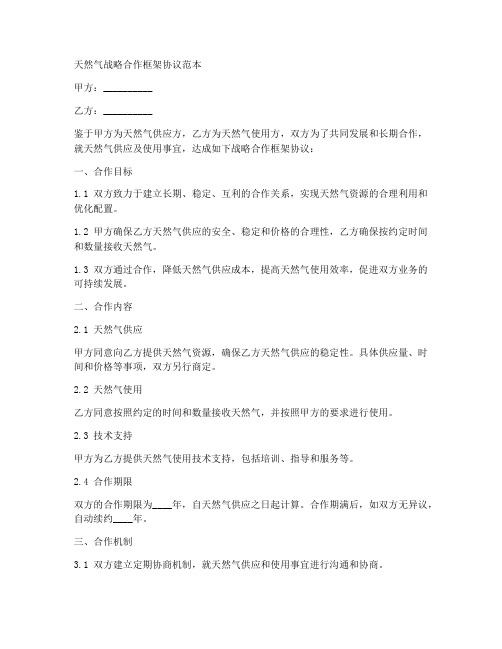 天然气战略合作框架协议范本

甲方：__________

乙方：__________

鉴于甲方为天然气供应方，乙方为天然气使用方，双方为了共同发展和长期合作，就天然气供应及使用事宜，达成如下战略合作框架协议：

一、合作目标

1.1 双方致力于建立长期、稳定、互利的合作关系，实现天然气资源的合理利用和优化配置。

1.2 甲方确保乙方天然气供应的安全、稳定和价格的合理性，乙方确保按约定时间和数量接收天然气。

1.3 双方通过合作，降低天然气供应成本，提高天然气使用效率，促进双方业务的可持续发展。

二、合作内容

2.1 天然气供应

甲方同意向乙方提供天然气资源，确保乙方天然气供应的稳定性。具体供应量、时间和价格等事项，双方另行商定。

2.2 天然气使用

乙方同意按照约定的时间和数量接收天然气，并按照甲方的要求进行使用。

2.3 技术支持

甲方为乙方提供天然气使用技术支持，包括培训、指导和服务等。

2.4 合作期限

双方的合作期限为____年，自天然气供应之日起计算。合作期满后，如双方无异议，自动续约____年。

三、合作机制

3.1 双方建立定期协商机制，就天然气供应和使用事宜进行沟通和协商。